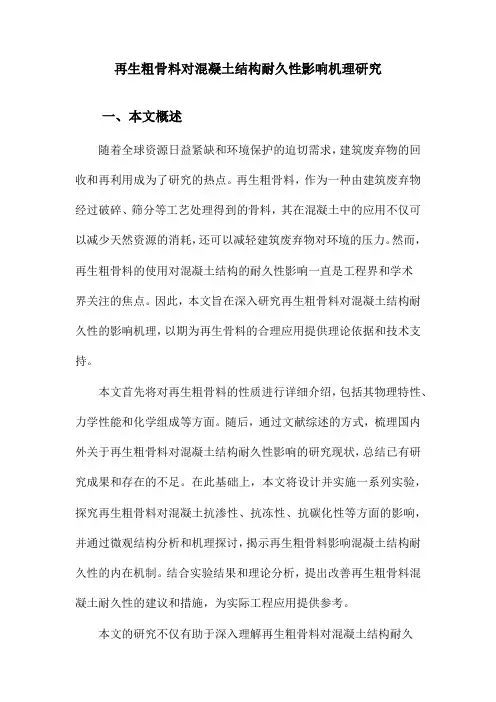 再生粗骨料对混凝土结构耐久性影响机理研究

一、本文概述

随着全球资源日益紧缺和环境保护的迫切需求，建筑废弃物的回收和再利用成为了研究的热点。再生粗骨料，作为一种由建筑废弃物经过破碎、筛分等工艺处理得到的骨料，其在混凝土中的应用不仅可以减少天然资源的消耗，还可以减轻建筑废弃物对环境的压力。然而，再生粗骨料的使用对混凝土结构的耐久性影响一直是工程界和学术界关注的焦点。因此，本文旨在深入研究再生粗骨料对混凝土结构耐久性的影响机理，以期为再生骨料的合理应用提供理论依据和技术支持。

本文首先将对再生粗骨料的性质进行详细介绍，包括其物理特性、力学性能和化学组成等方面。随后，通过文献综述的方式，梳理国内外关于再生粗骨料对混凝土结构耐久性影响的研究现状，总结已有研究成果和存在的不足。在此基础上，本文将设计并实施一系列实验，探究再生粗骨料对混凝土抗渗性、抗冻性、抗碳化性等方面的影响，并通过微观结构分析和机理探讨，揭示再生粗骨料影响混凝土结构耐久性的内在机制。结合实验结果和理论分析，提出改善再生粗骨料混凝土耐久性的建议和措施，为实际工程应用提供参考。

本文的研究不仅有助于深入理解再生粗骨料对混凝土结构耐久